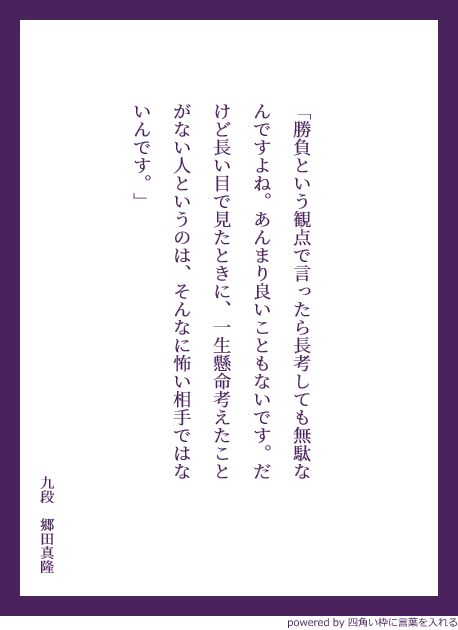 「勝負という観点で言ったら長考しても無駄なんですよね。あんまり良いこともないです。だけど長い目で見たときに、一生懸命考えたことがない人というのは、そんなに怖い相手ではないんです。」

九段　郷田真隆

powered by 四角い枠に言葉を入れる